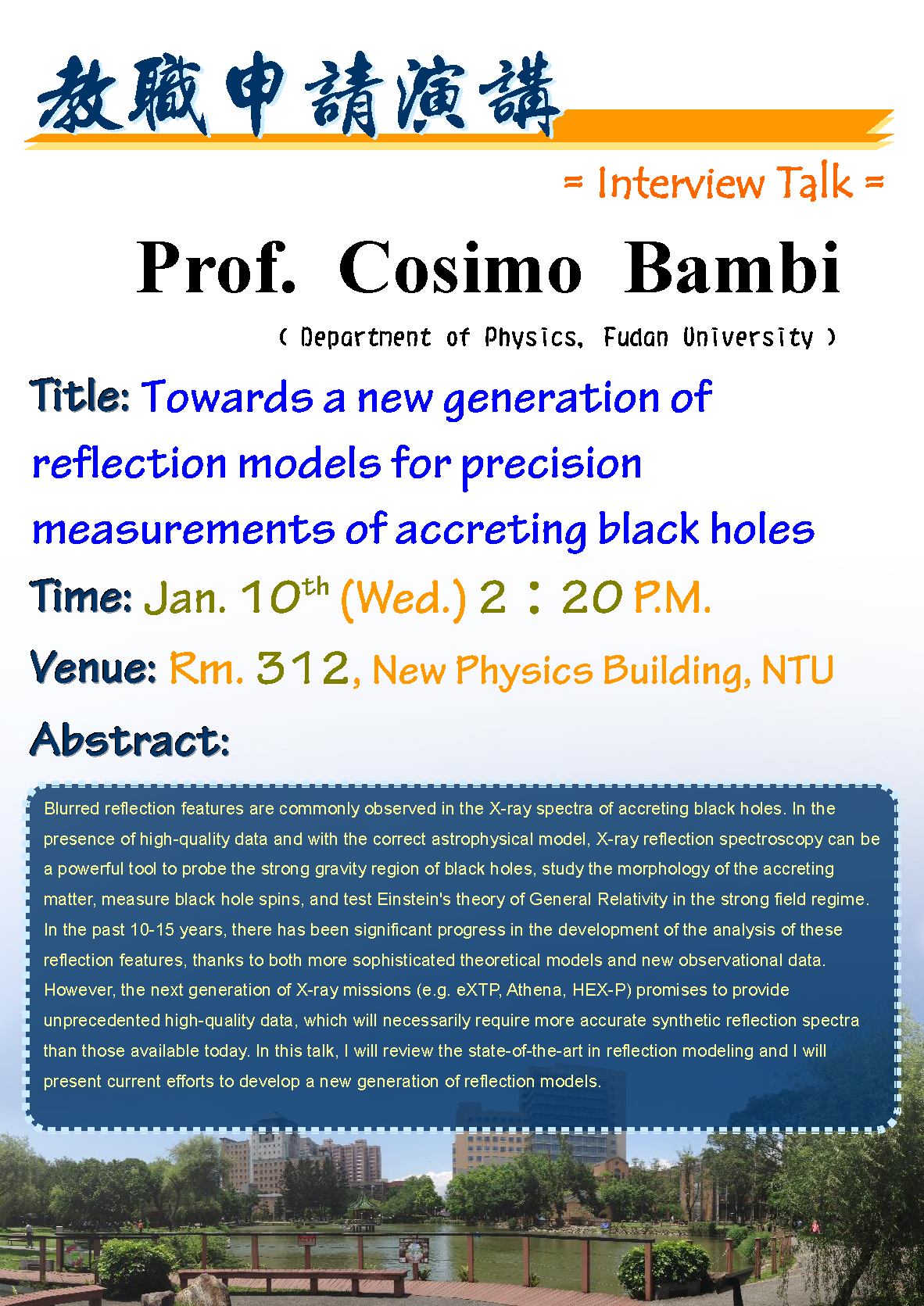 教職申請演講

= Interview Talk =

Prof. Cosimo Bambi

( Department of Physics, Fudan University )

Title: Towards a new generation of reflection models for precision measurements of accreting black holes

Time: Jan. 10$^{th}$ (Wed.) 2：20 P.M.

Venue: Rm. 312, New Physics Building, NTU

Abstract:

Blurred reflection features are commonly observed in the X-ray spectra of accreting black holes. In the presence of high-quality data and with the correct astrophysical model, X-ray reflection spectroscopy can be a powerful tool to probe the strong gravity region of black holes, study the morphology of the accreting matter, measure black hole spins, and test Einstein's theory of General Relativity in the strong field regime. In the past 10-15 years, there has been significant progress in the development of the analysis of these reflection features, thanks to both more sophisticated theoretical models and new observational data. However, the next generation of X-ray missions (e.g. eXTP, Athena, HEX-P) promises to provide unprecedented high-quality data, which will necessarily require more accurate synthetic reflection spectra than those available today. In this talk, I will review the state-of-the-art in reflection modeling and I will present current efforts to develop a new generation of reflection models.